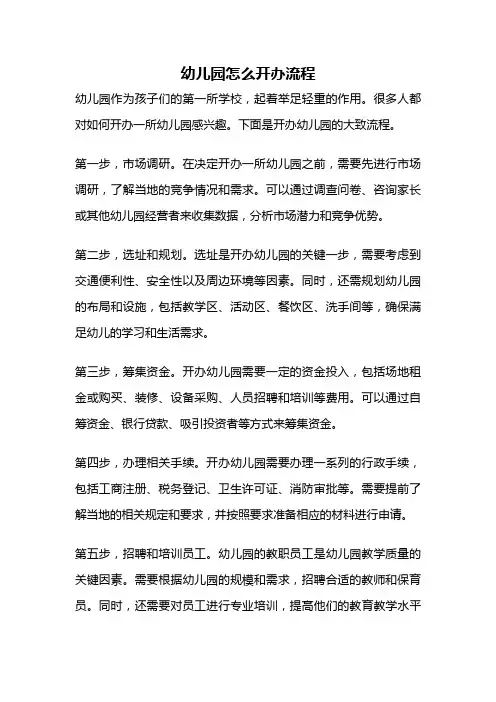 幼儿园怎么开办流程

幼儿园作为孩子们的第一所学校，起着举足轻重的作用。很多人都对如何开办一所幼儿园感兴趣。下面是开办幼儿园的大致流程。

第一步，市场调研。在决定开办一所幼儿园之前，需要先进行市场调研，了解当地的竞争情况和需求。可以通过调查问卷、咨询家长或其他幼儿园经营者来收集数据，分析市场潜力和竞争优势。

第二步，选址和规划。选址是开办幼儿园的关键一步，需要考虑到交通便利性、安全性以及周边环境等因素。同时，还需规划幼儿园的布局和设施，包括教学区、活动区、餐饮区、洗手间等，确保满足幼儿的学习和生活需求。

第三步，筹集资金。开办幼儿园需要一定的资金投入，包括场地租金或购买、装修、设备采购、人员招聘和培训等费用。可以通过自筹资金、银行贷款、吸引投资者等方式来筹集资金。

第四步，办理相关手续。开办幼儿园需要办理一系列的行政手续，包括工商注册、税务登记、卫生许可证、消防审批等。需要提前了解当地的相关规定和要求，并按照要求准备相应的材料进行申请。

第五步，招聘和培训员工。幼儿园的教职员工是幼儿园教学质量的关键因素。需要根据幼儿园的规模和需求，招聘合适的教师和保育员。同时，还需要对员工进行专业培训，提高他们的教育教学水平